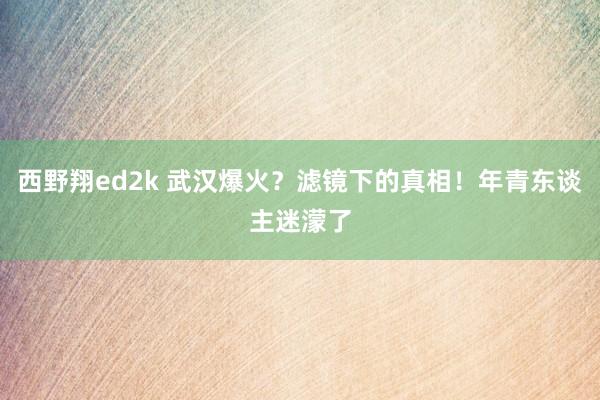 西野翔ed2k 武汉爆火？滤镜下的真相！年青东谈主迷濛了